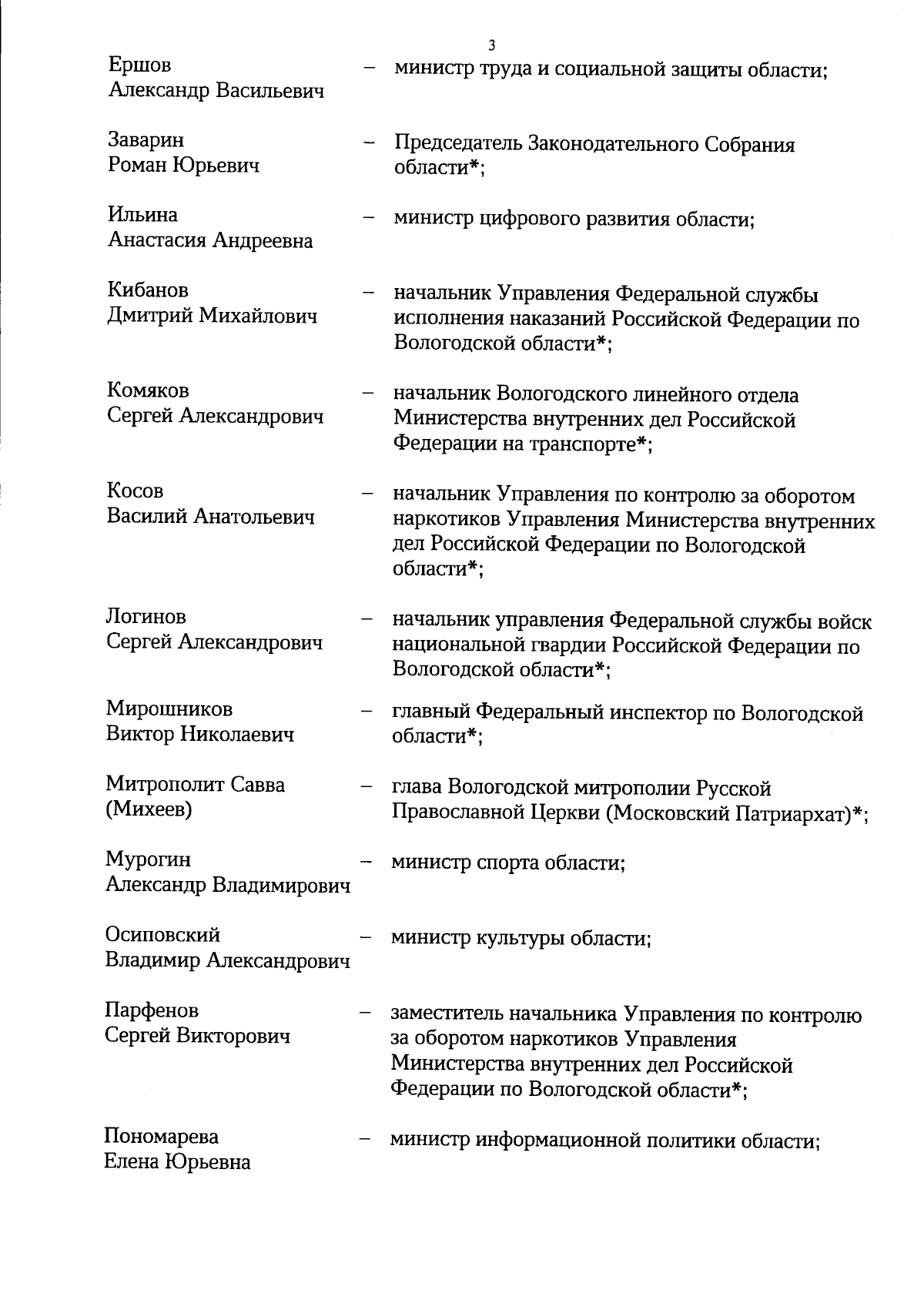 3

Ершов Александр Васильевич – министр труда и социальной защиты области;

Заварин Роман Юрьевич – Председатель Законодательного Собрания области*;

Ильина Анастасия Андреевна – министр цифрового развития области;

Кибанов Дмитрий Михайлович – начальник Управления Федеральной службы исполнения наказаний Российской Федерации по Вологодской области*;

Комяков Сергей Александрович – начальник Вологодского линейного отдела Министерства внутренних дел Российской Федерации на транспорте*;

Косов Василий Анатольевич – начальник Управления по контролю за оборотом наркотиков Управления Министерства внутренних дел Российской Федерации по Вологодской области*;

Логинов Сергей Александрович – начальник управления Федеральной службы войск национальной гвардии Российской Федерации по Вологодской области*;

Мирошников Виктор Николаевич – главный Федеральный инспектор по Вологодской области*;

Митрополит Савва (Михеев) – глава Вологодской митрополии Русской Православной Церкви (Московский Патриархат)*;

Мурогин Александр Владимирович – министр спорта области;

Осиповский Владимир Александрович – министр культуры области;

Парфенов Сергей Викторович – заместитель начальника Управления по контролю за оборотом наркотиков Управления Министерства внутренних дел Российской Федерации по Вологодской области*;

Пономарева Елена Юрьевна – министр информационной политики области;